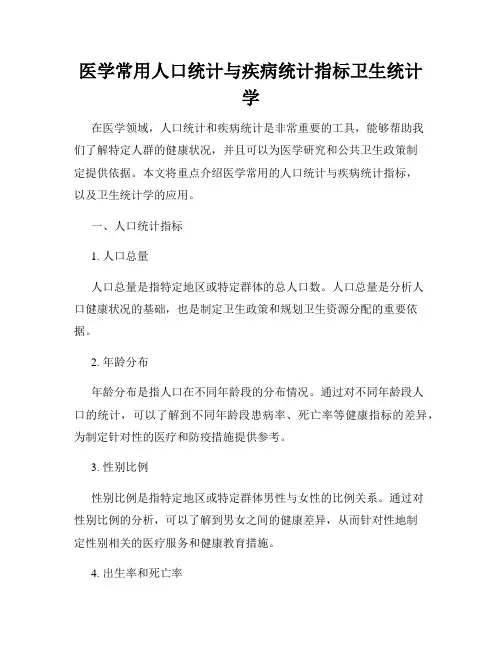 医学常用人口统计与疾病统计指标卫生统计学

在医学领域，人口统计和疾病统计是非常重要的工具，能够帮助我们了解特定人群的健康状况，并且可以为医学研究和公共卫生政策制定提供依据。本文将重点介绍医学常用的人口统计与疾病统计指标，以及卫生统计学的应用。

一、人口统计指标

1. 人口总量

人口总量是指特定地区或特定群体的总人口数。人口总量是分析人口健康状况的基础，也是制定卫生政策和规划卫生资源分配的重要依据。

2. 年龄分布

年龄分布是指人口在不同年龄段的分布情况。通过对不同年龄段人口的统计，可以了解到不同年龄段患病率、死亡率等健康指标的差异，为制定针对性的医疗和防疫措施提供参考。

3. 性别比例

性别比例是指特定地区或特定群体男性与女性的比例关系。通过对性别比例的分析，可以了解到男女之间的健康差异，从而针对性地制定性别相关的医疗服务和健康教育措施。

4. 出生率和死亡率